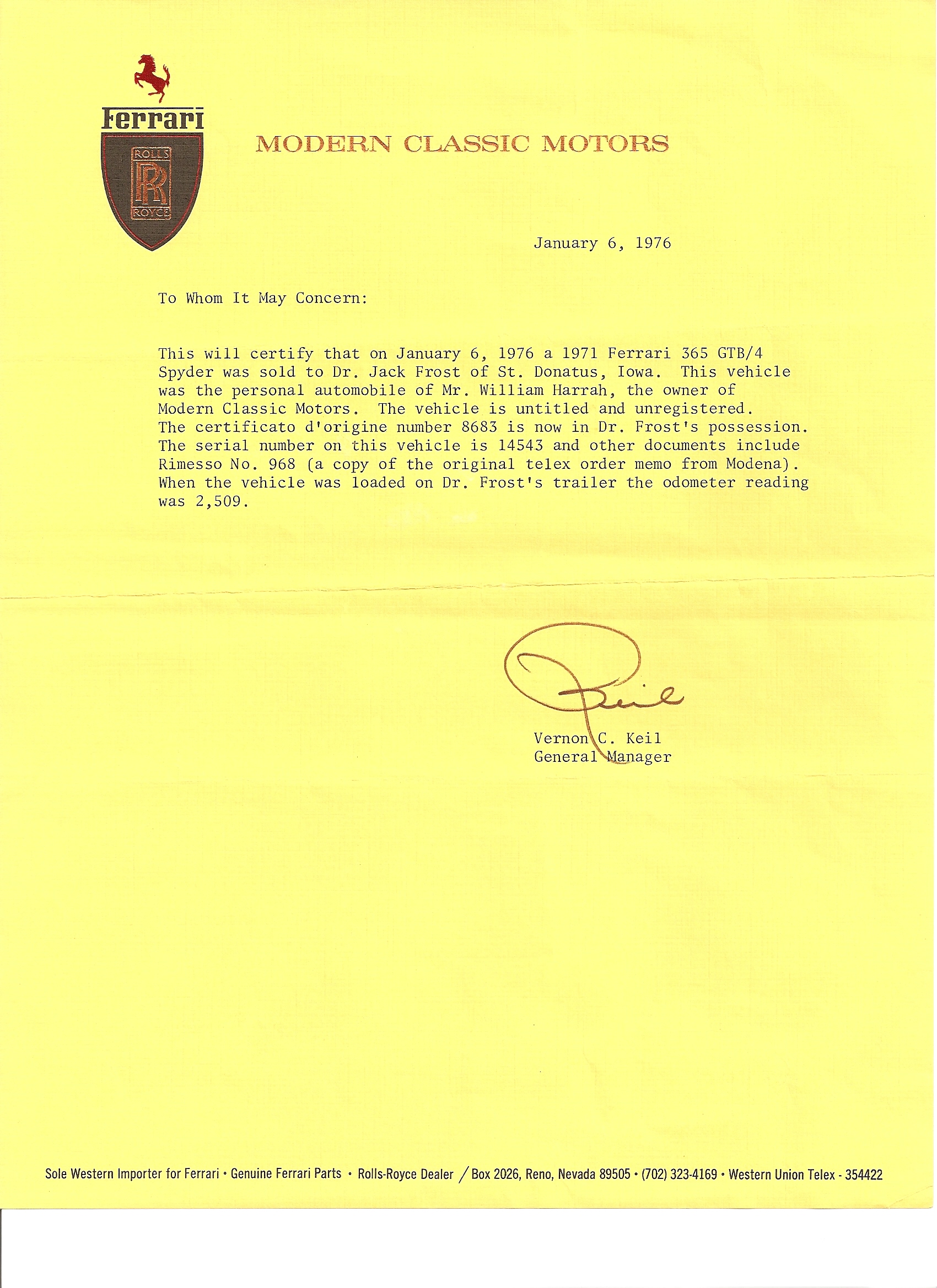 Ferrari

ROLLS
RR
ROYCE

MODERN CLASSIC MOTORS

January 6, 1976

To Whom It May Concern:

This will certify that on January 6, 1976 a 1971 Ferrari 365 GTB/4 Spyder was sold to Dr. Jack Frost of St. Donatus, Iowa. This vehicle was the personal automobile of Mr. William Harrah, the owner of Modern Classic Motors. The vehicle is untitled and unregistered. The certificato d'origine number 8683 is now in Dr. Frost's possession. The serial number on this vehicle is 14543 and other documents include Rimesso No. 968 (a copy of the original telex order memo from Modena). When the vehicle was loaded on Dr. Frost's trailer the odometer reading was 2,509.

Keil

Vernon C. Keil
General Manager

Sole Western Importer for Ferrari • Genuine Ferrari Parts • Rolls-Royce Dealer / Box 2026, Reno, Nevada 89505 • (702) 323-4169 • Western Union Telex - 354422